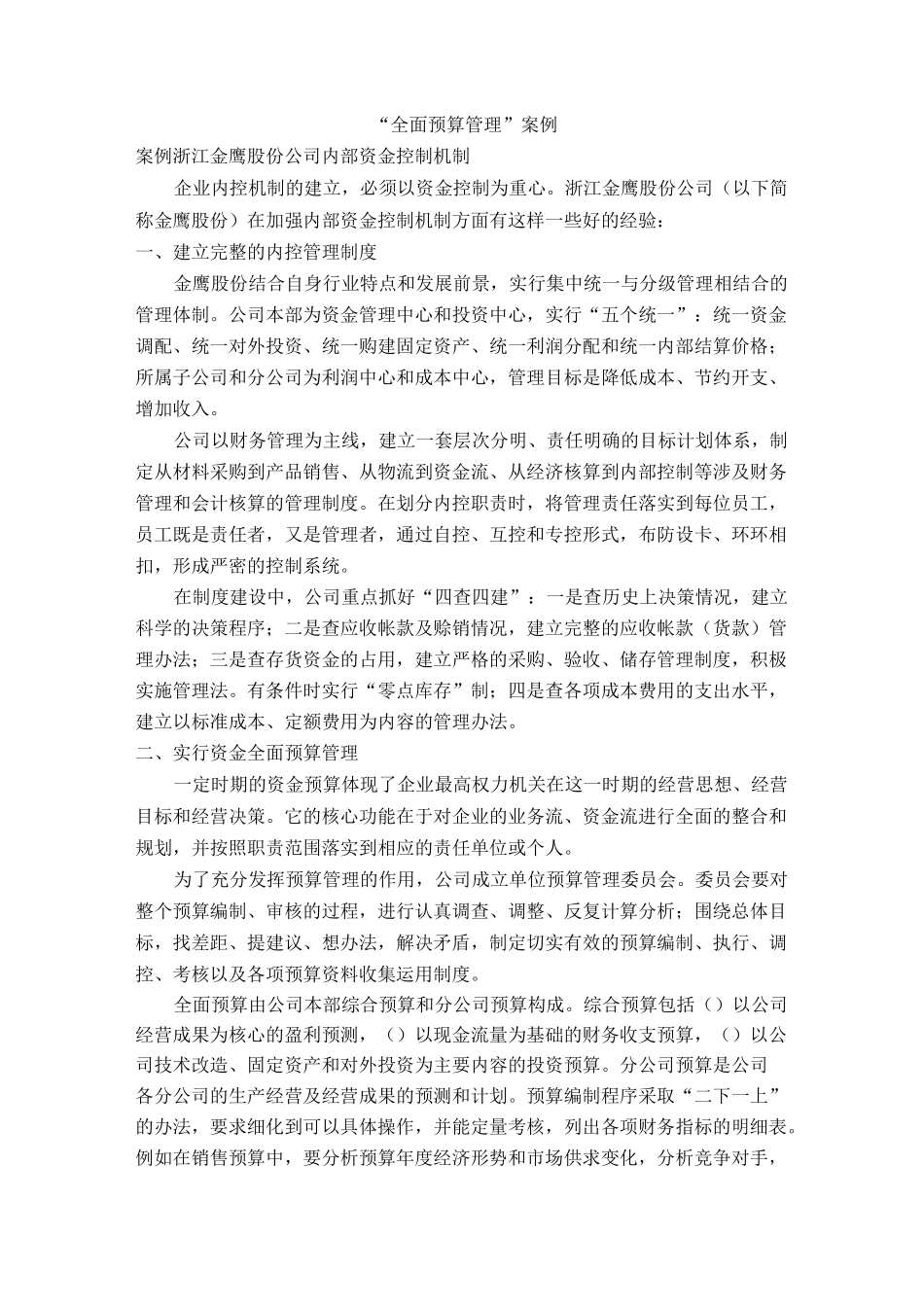 “全面预算管理”案例

案例浙江金鹰股份公司内部资金控制机制

企业内控机制的建立，必须以资金控制为重心。浙江金鹰股份公司（以下简称金鹰股份）在加强内部资金控制机制方面有这样一些好的经验：

一、建立完整的内控管理制度

金鹰股份结合自身行业特点和发展前景，实行集中统一与分级管理相结合的管理体制。公司本部为资金管理中心和投资中心，实行“五个统一”：统一资金调配、统一对外投资、统一购建固定资产、统一利润分配和统一内部结算价格；所属子公司和分公司为利润中心和成本中心，管理目标是降低成本、节约开支、增加收入。

公司以财务管理为主线，建立一套层次分明、责任明确的目标计划体系，制定从材料采购到产品销售、从物流到资金流、从经济核算到内部控制等涉及财务管理和会计核算的管理制度。在划分内控职责时，将管理责任落实到每位员工，员工既是责任者，又是管理者，通过自控、互控和专控形式，布防设卡、环环相扣，形成严密的控制系统。

在制度建设中，公司重点抓好“四查四建”：一是查历史上决策情况，建立科学的决策程序；二是查应收帐款及赊销情况，建立完整的应收帐款（货款）管理办法；三是查存货资金的占用，建立严格的采购、验收、储存管理制度，积极实施管理法。有条件时实行“零点库存”制；四是查各项成本费用的支出水平，建立以标准成本、定额费用为内容的管理办法。

二、实行资金全面预算管理

一定时期的资金预算体现了企业最高权力机关在这一时期的经营思想、经营目标和经营决策。它的核心功能在于对企业的业务流、资金流进行全面的整合和规划，并按照职责范围落实到相应的责任单位或个人。

为了充分发挥预算管理的作用，公司成立单位预算管理委员会。委员会要对整个预算编制、审核的过程，进行认真调查、调整、反复计算分析；围绕总体目标，找差距、提建议、想办法，解决矛盾，制定切实有效的预算编制、执行、调控、考核以及各项预算资料收集运用制度。

全面预算由公司本部综合预算和分公司预算构成。综合预算包括（）以公司经营成果为核心的盈利预测，（）以现金流量为基础的财务收支预算，（）以公司技术改造、固定资产和对外投资为主要内容的投资预算。分公司预算是公司各分公司的生产经营及经营成果的预测和计划。预算编制程序采取“二下一上”的办法，要求细化到可以具体操作，并能定量考核，列出各项财务指标的明细表。例如在销售预算中，要分析预算年度经济形势和市场供求变化，分析竞争对手，